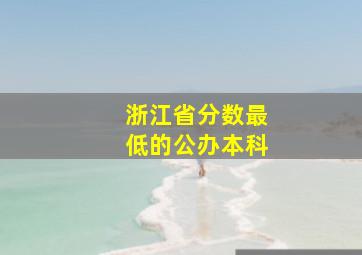 浙江省分数最低的公办本科